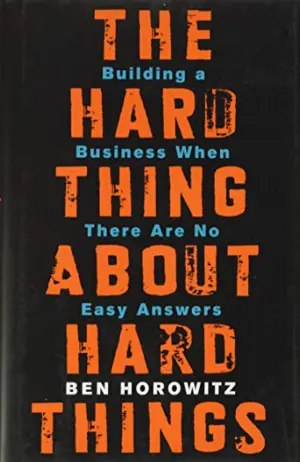 THE
Building a
HARD
Business When
THING
There Are No
ABOUT
Easy Answers
HARD
BEN HOROWITZ
THINGS